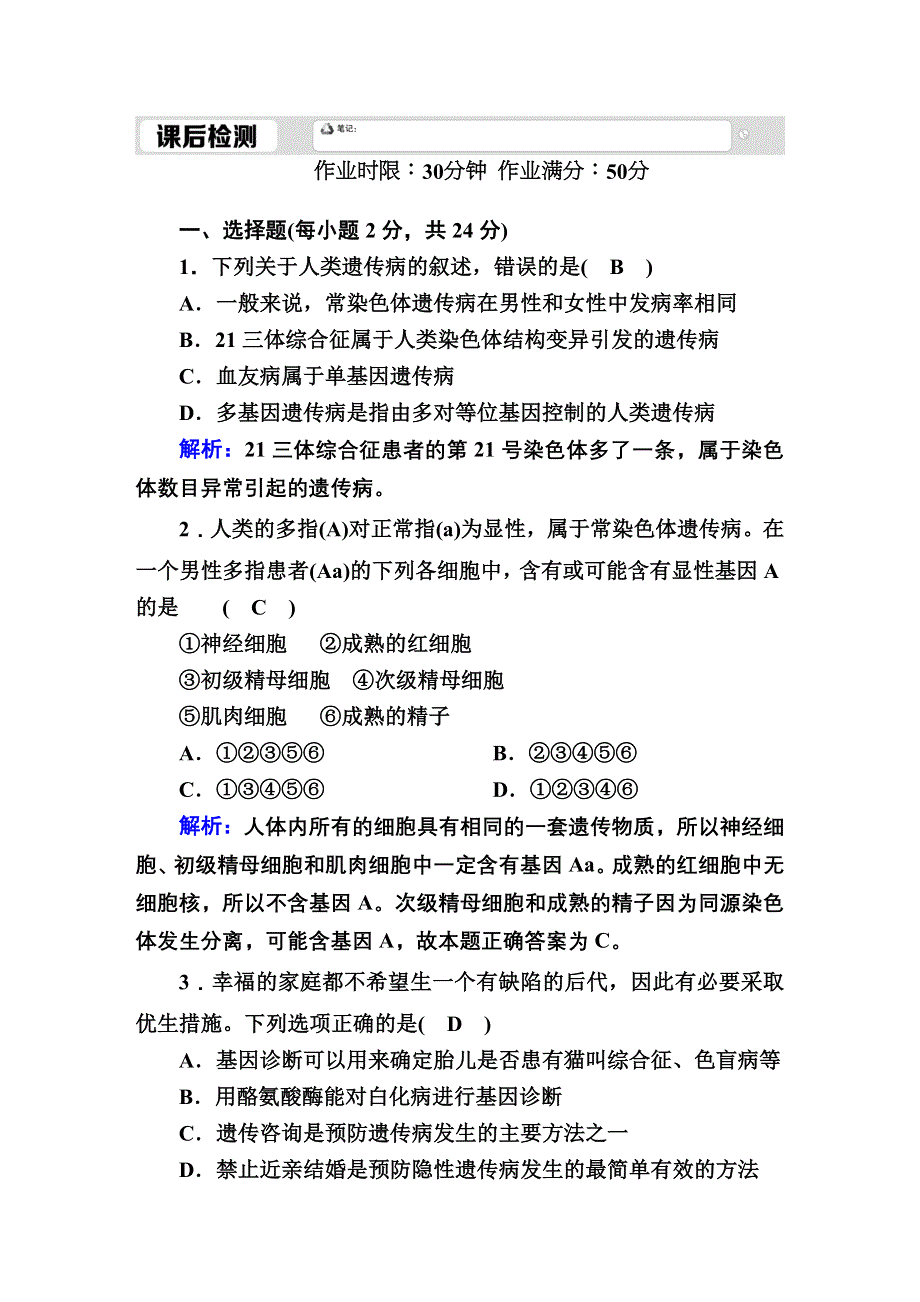 课后检测

笔记:

作业时限：30分钟 作业满分：50分

一、选择题(每小题 2 分，共 24 分)

1．下列关于人类遗传病的叙述，错误的是(　B　)

A．一般来说，常染色体遗传病在男性和女性中发病率相同

B．21 三体综合征属于人类染色体结构变异引发的遗传病

C．血友病属于单基因遗传病

D．多基因遗传病是指由多对等位基因控制的人类遗传病

解析：21 三体综合征患者的第 21 号染色体多了一条，属于染色体数目异常引起的遗传病。

2．人类的多指(A)对正常指(a)为显性，属于常染色体遗传病。在一个男性多指患者(Aa)的下列各细胞中，含有或可能含有显性基因 A 的是　(　C　)

①神经细胞　②成熟的红细胞

③初级精母细胞　④次级精母细胞

⑤肌肉细胞　⑥成熟的精子

A．①②③⑤⑥　　B．②③④⑤⑥

C．①③④⑤⑥　　D．①②③④⑥

解析：人体内所有的细胞具有相同的一套遗传物质，所以神经细胞、初级精母细胞和肌肉细胞中一定含有基因 Aa。成熟的红细胞中无细胞核，所以不含基因 A。次级精母细胞和成熟的精子因为同源染色体发生分离，可能含基因 A，故本题正确答案为 C。

3．幸福的家庭都不希望生一个有缺陷的后代，因此有必要采取优生措施。下列选项正确的是(　D　)

A．基因诊断可以用来确定胎儿是否患有猫叫综合征、色盲病等

B．用酪氨酸酶能对白化病进行基因诊断

C．遗传咨询是预防遗传病发生的主要方法之一

D．禁止近亲结婚是预防隐性遗传病发生的最简单有效的方法